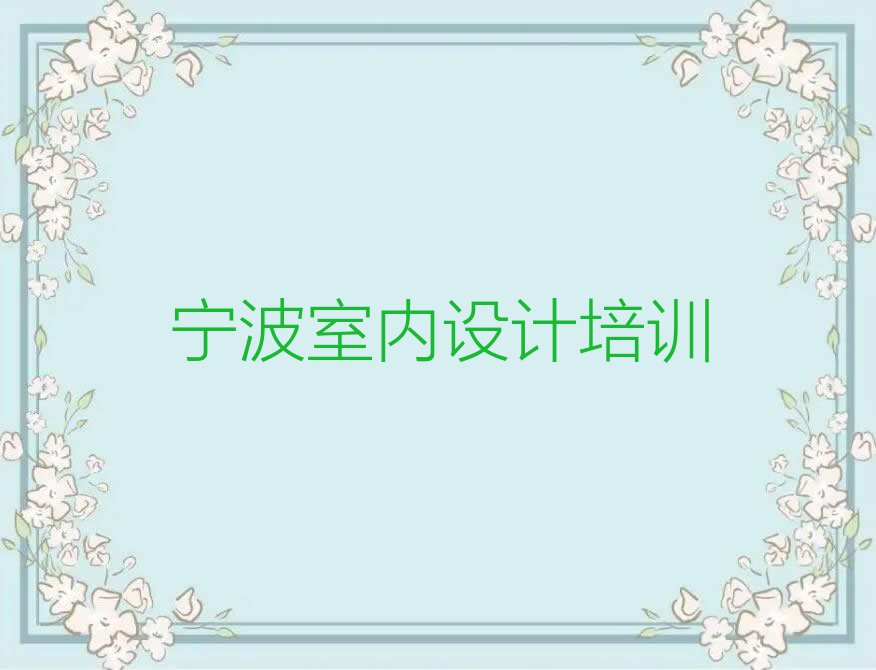 宁波室内设计培训